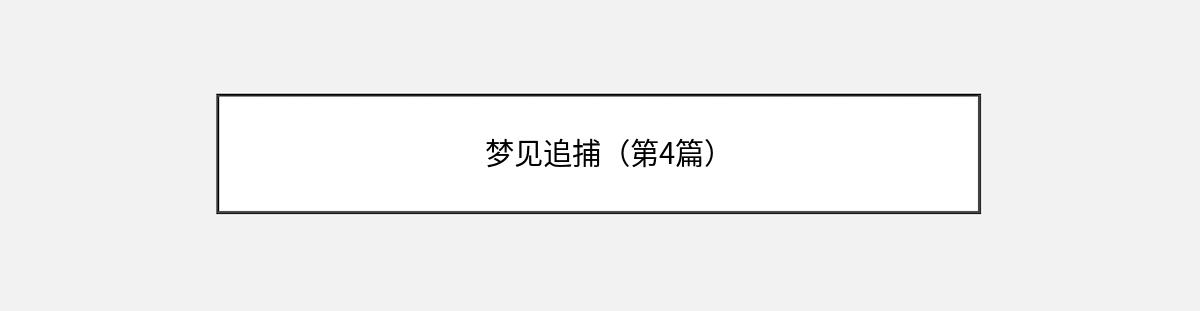 梦见追捕（第4篇）